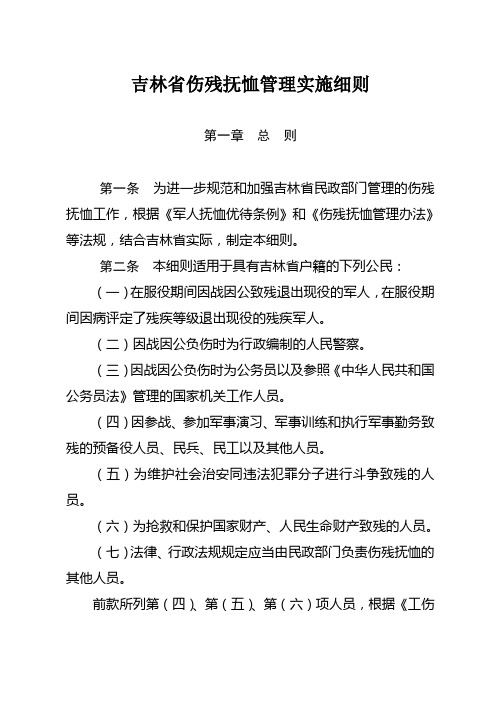 吉林省伤残抚恤管理实施细则

第一章　总　则

第一条　为进一步规范和加强吉林省民政部门管理的伤残抚恤工作，根据《军人抚恤优待条例》和《伤残抚恤管理办法》等法规，结合吉林省实际，制定本细则。

第二条　本细则适用于具有吉林省户籍的下列公民：

（一）在服役期间因战因公致残退出现役的军人，在服役期间因病评定了残疾等级退出现役的残疾军人。

（二）因战因公负伤时为行政编制的人民警察。

（三）因战因公负伤时为公务员以及参照《中华人民共和国公务员法》管理的国家机关工作人员。

（四）因参战、参加军事演习、军事训练和执行军事勤务致残的预备役人员、民兵、民工以及其他人员。

（五）为维护社会治安同违法犯罪分子进行斗争致残的人员。

（六）为抢救和保护国家财产、人民生命财产致残的人员。

（七）法律、行政法规规定应当由民政部门负责伤残抚恤的其他人员。

前款所列第（四）、第（五）、第（六）项人员，根据《工伤